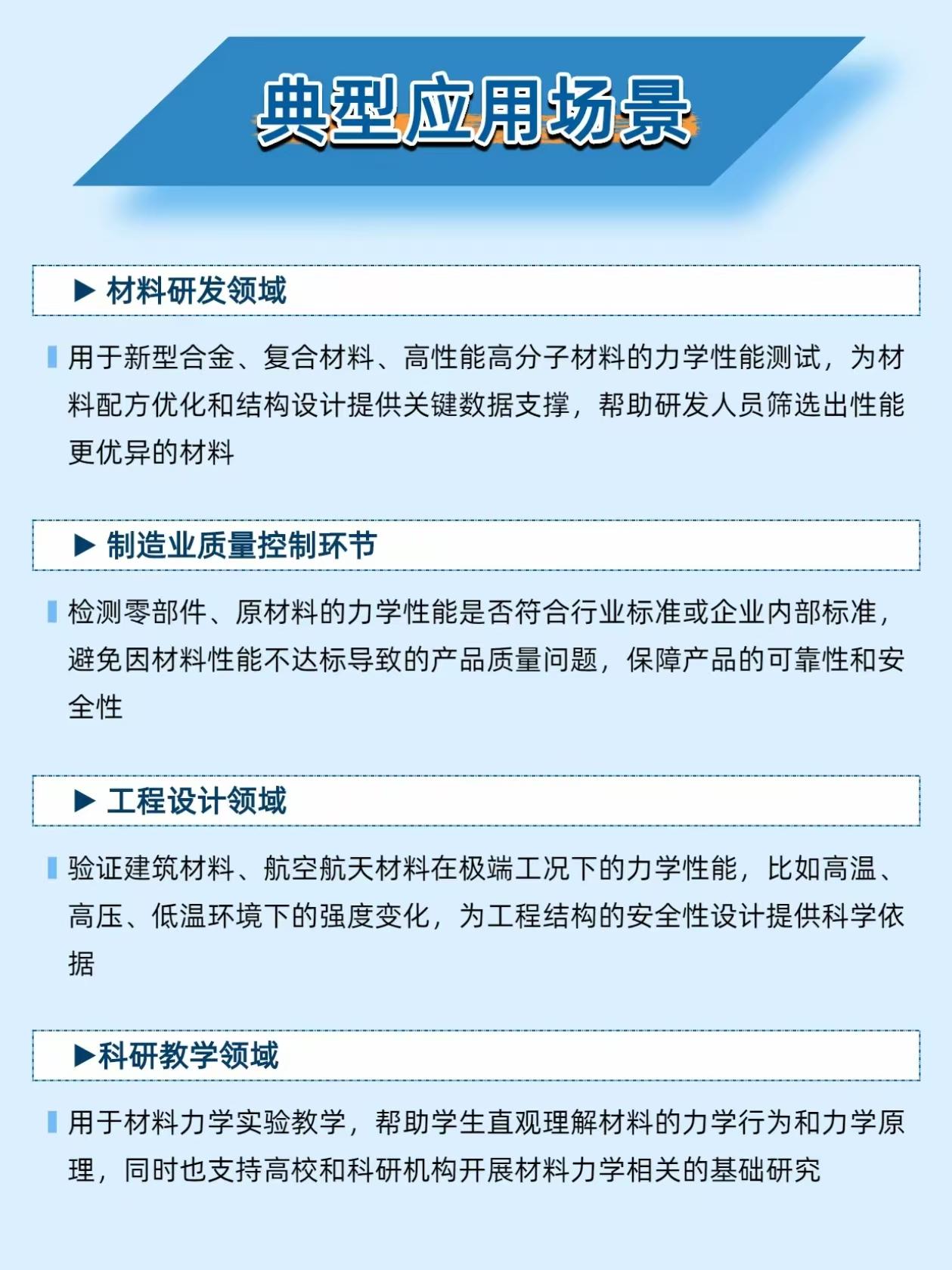 典型应用场景

▶ 材料研发领域

用于新型合金、复合材料、高性能高分子材料的力学性能测试，为材料配方优化和结构设计提供关键数据支撑，帮助研发人员筛选出性能更优异的材料

▶ 制造业质量控制环节

检测零部件、原材料的力学性能是否符合行业标准或企业内部标准，避免因材料性能不达标导致的产品质量问题，保障产品的可靠性和安全性

▶ 工程设计领域

验证建筑材料、航空航天材料在极端工况下的力学性能，比如高温、高压、低温环境下的强度变化，为工程结构的安全性设计提供科学依据

▶科研教学领域

用于材料力学实验教学，帮助学生直观理解材料的力学行为和力学原理，同时也支持高校和科研机构开展材料力学相关的基础研究